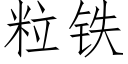 粒铁